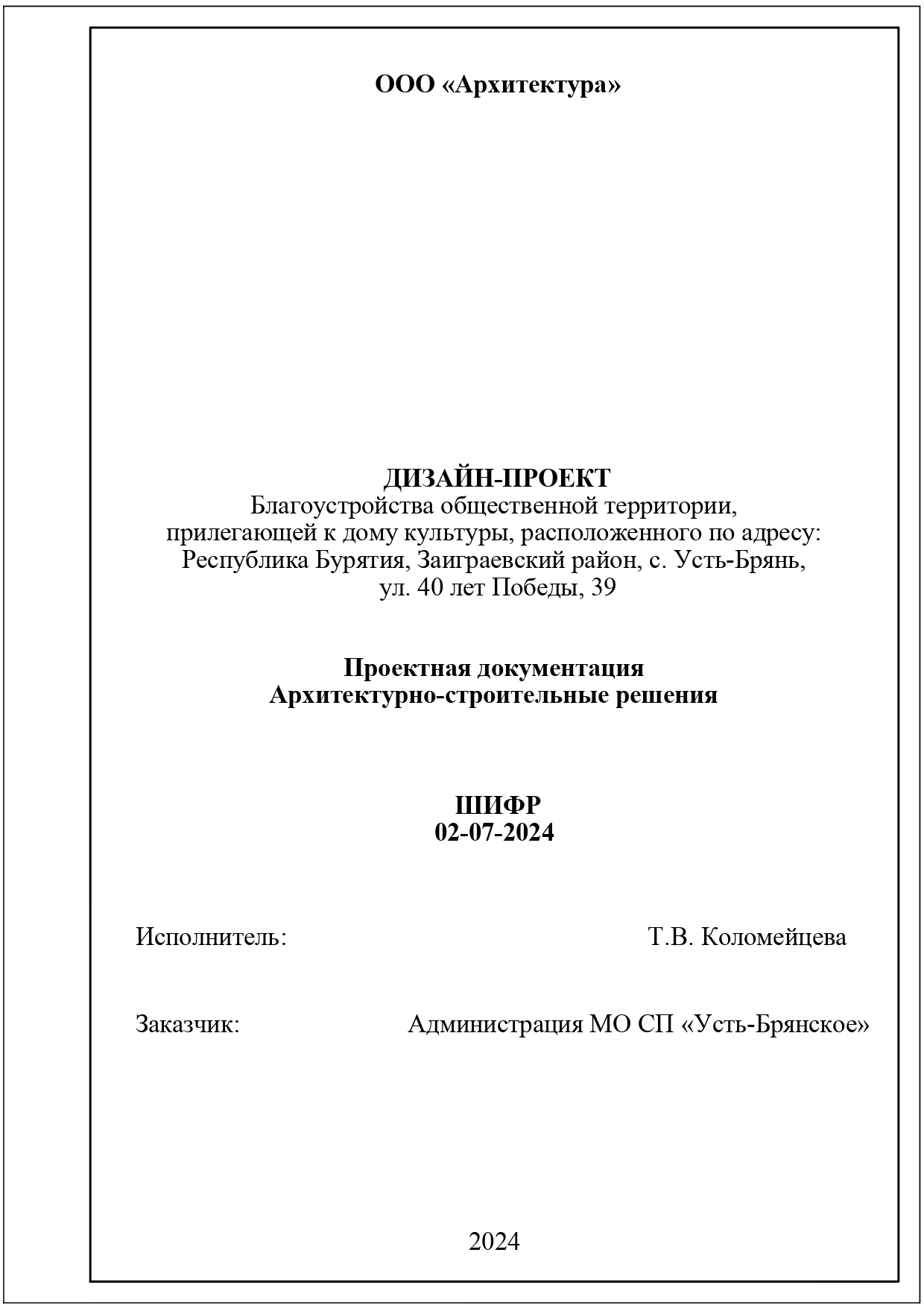 ООО «Архитектура»

ДИЗАЙН-ПРОЕКТ
Благоустройства общественной территории, прилегающей к дому культуры, расположенного по адресу: Республика Бурятия, Заиграевский район, с. Усть-Брянь, ул. 40 лет Победы, 39

Проектная документация
Архитектурно-строительные решения

ШИФР
02-07-2024

Исполнитель: Т.В. Коломейцева

Заказчик: Администрация МО СП «Усть-Брянское»

2024